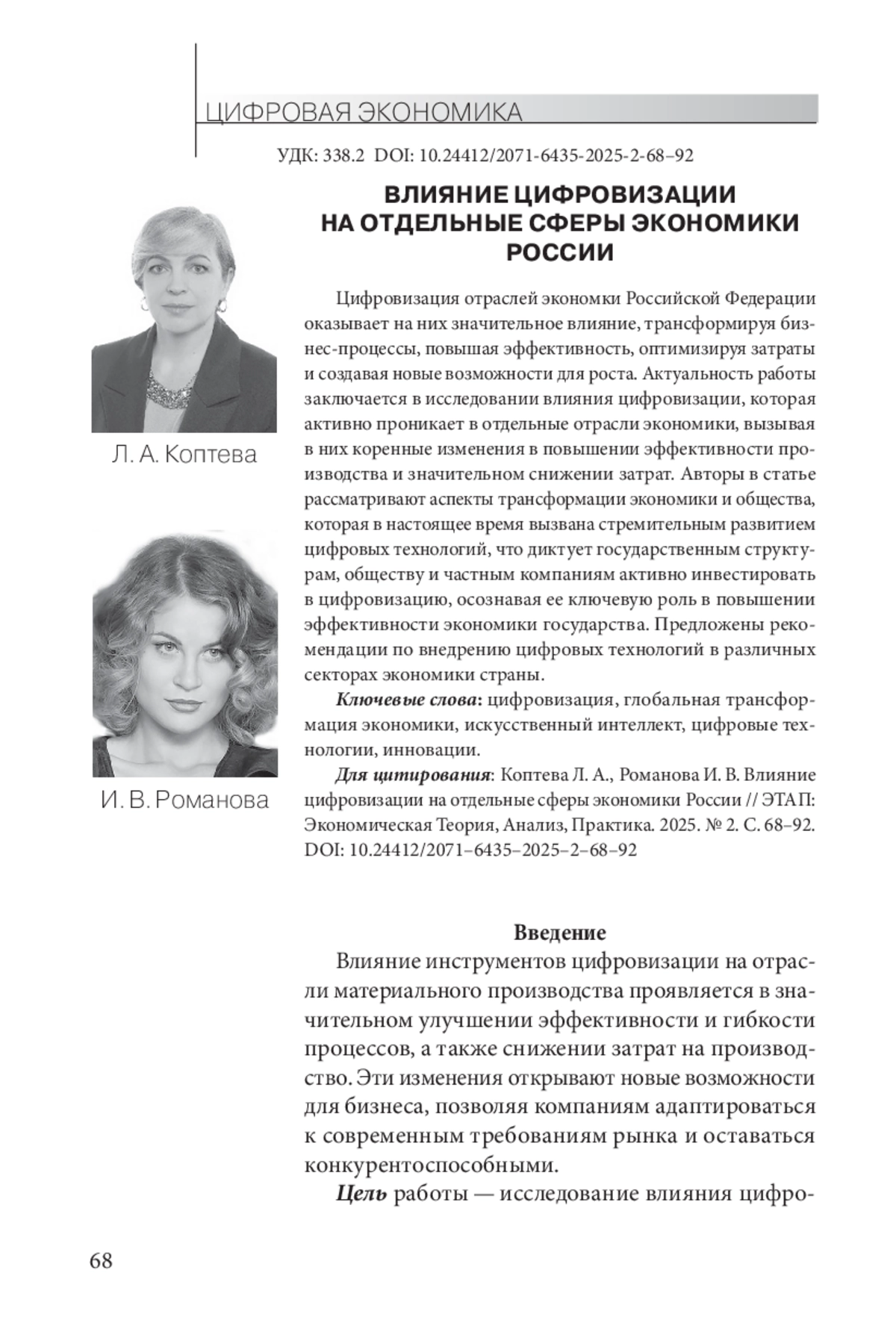 ЦИФРОВАЯ ЭКОНОМИКА

УДК: 338.2 DOI: 10.24412/2071-6435-2025-2-68–92

ВЛИЯНИЕ ЦИФРОВИЗАЦИИ НА ОТДЕЛЬНЫЕ СФЕРЫ ЭКОНОМИКИ РОССИИ

Л. А. Коптева

И. В. Романова

Цифровизация отраслей экономки Российской Федерации оказывает на них значительное влияние, трансформируя бизнес-процессы, повышая эффективность, оптимизируя затраты и создавая новые возможности для роста. Актуальность работы заключается в исследовании влияния цифровизации, которая активно проникает в отдельные отрасли экономики, вызывая в них коренные изменения в повышении эффективности производства и значительном снижении затрат. Авторы в статье рассматривают аспекты трансформации экономики и общества, которая в настоящее время вызвана стремительным развитием цифровых технологий, что диктует государственным структурам, обществу и частным компаниям активно инвестировать в цифровизацию, осознавая ее ключевую роль в повышении эффективности экономики государства. Предложены рекомендации по внедрению цифровых технологий в различных секторах экономики страны.

Ключевые слова: цифровизация, глобальная трансформация экономики, искусственный интеллект, цифровые технологии, инновации.

Для цитирования: Коптева Л. А., Романова И. В. Влияние цифровизации на отдельные сферы экономики России // ЭТАП: Экономическая Теория, Анализ, Практика. 2025. № 2. С. 68–92. DOI: 10.24412/2071–6435–2025–2–68–92

Введение

Влияние инструментов цифровизации на отрасли материального производства проявляется в значительном улучшении эффективности и гибкости процессов, а также снижении затрат на производство. Эти изменения открывают новые возможности для бизнеса, позволяя компаниям адаптироваться к современным требованиям рынка и оставаться конкурентоспособными.

Цель работы — исследование влияния цифро-

68